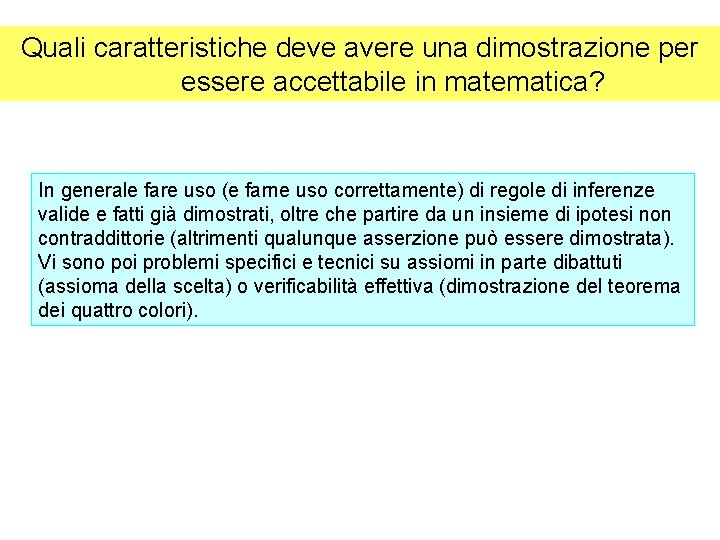 Quali caratteristiche deve avere una dimostrazione per essere accettabile in matematica?

In generale fare uso (e farne uso correttamente) di regole di inferenze valide e fatti già dimostrati, oltre che partire da un insieme di ipotesi non contraddittorie (altrimenti qualunque asserzione può essere dimostrata). Vi sono poi problemi specifici e tecnici su assiomi in parte dibattuti (assioma della scelta) o verificabilità effettiva (dimostrazione del teorema dei quattro colori).